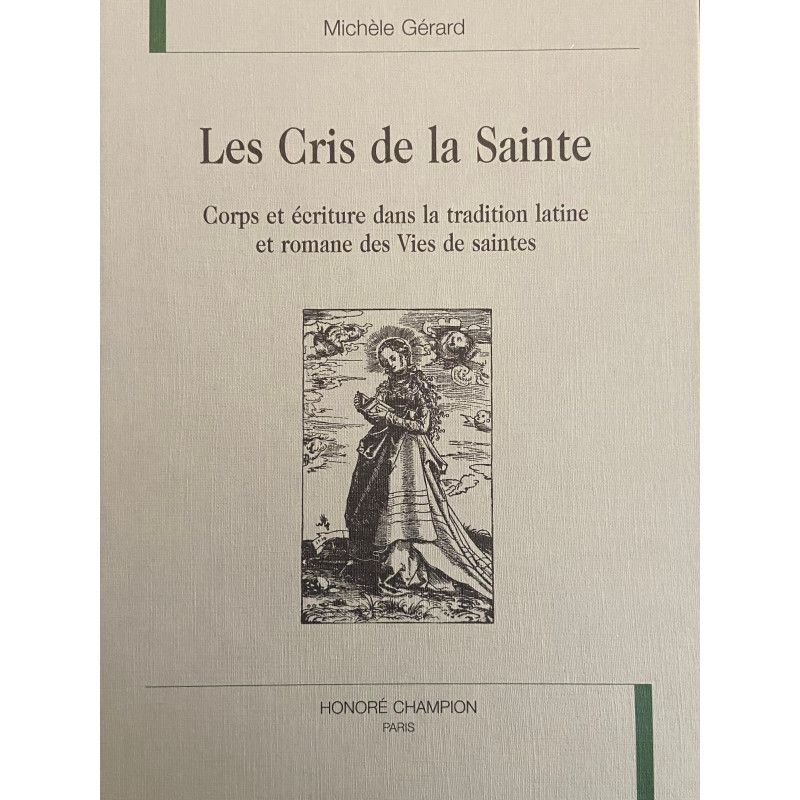 Michèle Gérard

Les Cris de la Sainte

Corps et écriture dans la tradition latine et romane des Vies de saintes

HONORÉ CHAMPION
PARIS